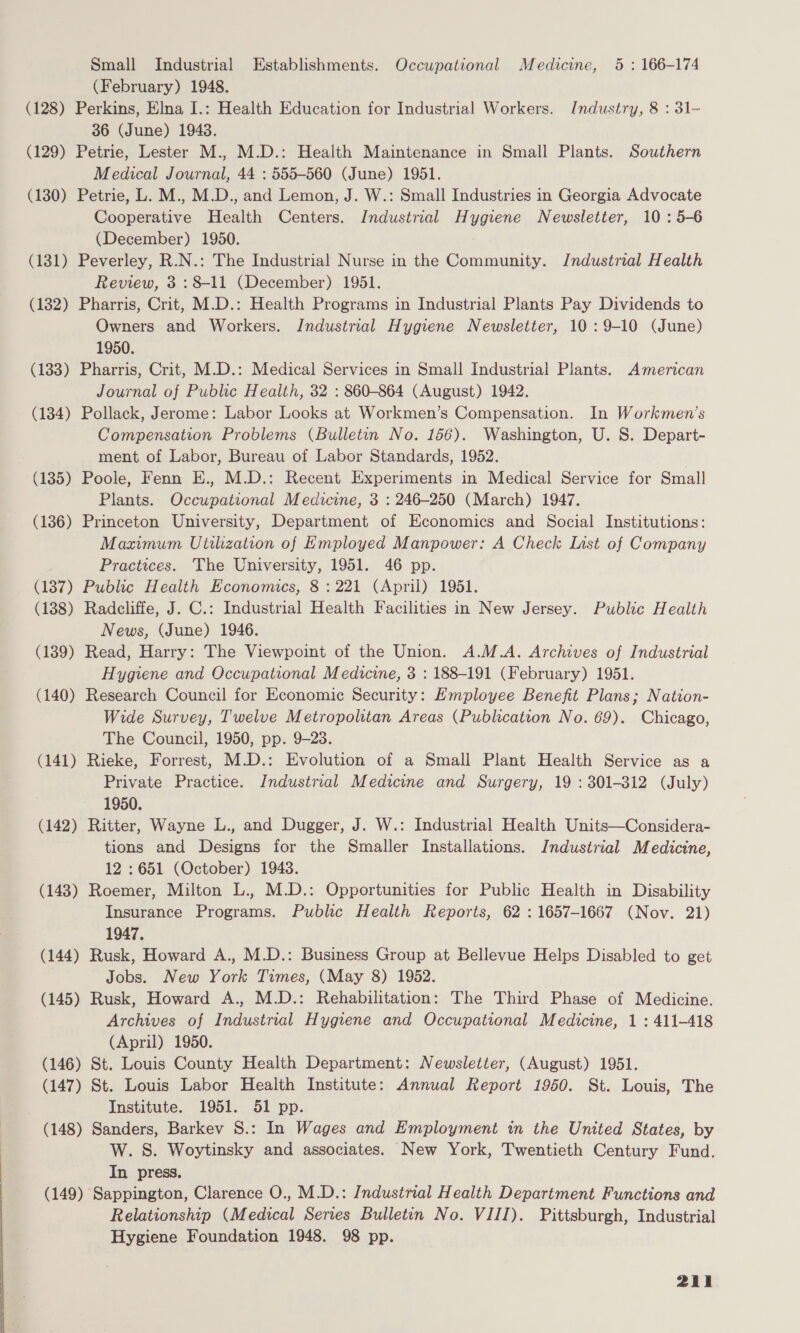 Small Industrial Establishments. Occupational Medicine, 5 : 166–174 (February) 1948.

(128) Perkins, Elna I.: Health Education for Industrial Workers. Industry, 8 : 31–36 (June) 1943.

(129) Petrie, Lester M., M.D.: Health Maintenance in Small Plants. Southern Medical Journal, 44 : 555–560 (June) 1951.

(130) Petrie, L. M., M.D., and Lemon, J. W.: Small Industries in Georgia Advocate Cooperative Health Centers. Industrial Hygiene Newsletter, 10 : 5–6 (December) 1950.

(131) Peverley, R.N.: The Industrial Nurse in the Community. Industrial Health Review, 3 : 8–11 (December) 1951.

(132) Pharris, Crit, M.D.: Health Programs in Industrial Plants Pay Dividends to Owners and Workers. Industrial Hygiene Newsletter, 10 : 9–10 (June) 1950.

(133) Pharris, Crit, M.D.: Medical Services in Small Industrial Plants. American Journal of Public Health, 32 : 860–864 (August) 1942.

(134) Pollack, Jerome: Labor Looks at Workmen's Compensation. In Workmen's Compensation Problems (Bulletin No. 156). Washington, U. S. Department of Labor, Bureau of Labor Standards, 1952.

(135) Poole, Fenn E., M.D.: Recent Experiments in Medical Service for Small Plants. Occupational Medicine, 3 : 246–250 (March) 1947.

(136) Princeton University, Department of Economics and Social Institutions: Maximum Utilization of Employed Manpower: A Check List of Company Practices. The University, 1951. 46 pp.

(137) Public Health Economics, 8 : 221 (April) 1951.

(138) Radcliffe, J. C.: Industrial Health Facilities in New Jersey. Public Health News, (June) 1946.

(139) Read, Harry: The Viewpoint of the Union. A.M.A. Archives of Industrial Hygiene and Occupational Medicine, 3 : 188–191 (February) 1951.

(140) Research Council for Economic Security: Employee Benefit Plans; Nation-Wide Survey, Twelve Metropolitan Areas (Publication No. 69). Chicago, The Council, 1950, pp. 9–23.

(141) Rieke, Forrest, M.D.: Evolution of a Small Plant Health Service as a Private Practice. Industrial Medicine and Surgery, 19 : 301–312 (July) 1950.

(142) Ritter, Wayne L., and Dugger, J. W.: Industrial Health Units—Considerations and Designs for the Smaller Installations. Industrial Medicine, 12 : 651 (October) 1943.

(143) Roemer, Milton L., M.D.: Opportunities for Public Health in Disability Insurance Programs. Public Health Reports, 62 : 1657–1667 (Nov. 21) 1947.

(144) Rusk, Howard A., M.D.: Business Group at Bellevue Helps Disabled to get Jobs. New York Times, (May 8) 1952.

(145) Rusk, Howard A., M.D.: Rehabilitation: The Third Phase of Medicine. Archives of Industrial Hygiene and Occupational Medicine, 1 : 411–418 (April) 1950.

(146) St. Louis County Health Department: Newsletter, (August) 1951.

(147) St. Louis Labor Health Institute: Annual Report 1950. St. Louis, The Institute. 1951. 51 pp.

(148) Sanders, Barkev S.: In Wages and Employment in the United States, by W. S. Woytinsky and associates. New York, Twentieth Century Fund. In press.

(149) Sappington, Clarence O., M.D.: Industrial Health Department Functions and Relationship (Medical Series Bulletin No. VIII). Pittsburgh, Industrial Hygiene Foundation 1948. 98 pp.

211